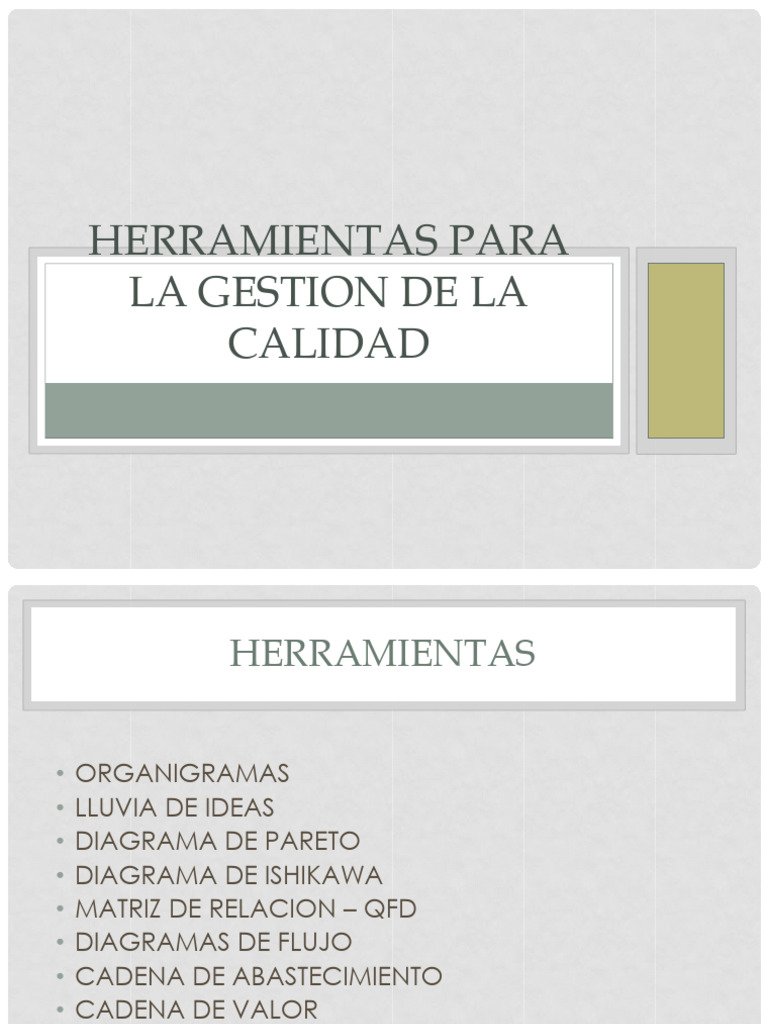 HERRAMIENTAS PARA LA GESTION DE LA CALIDAD

HERRAMIENTAS

• ORGANIGRAMAS
• LLUVIA DE IDEAS
• DIAGRAMA DE PARETO
• DIAGRAMA DE ISHIKAWA
• MATRIZ DE RELACION – QFD
• DIAGRAMAS DE FLUJO
• CADENA DE ABASTECIMIENTO
• CADENA DE VALOR